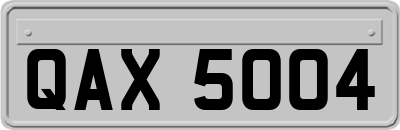 QAX 5004